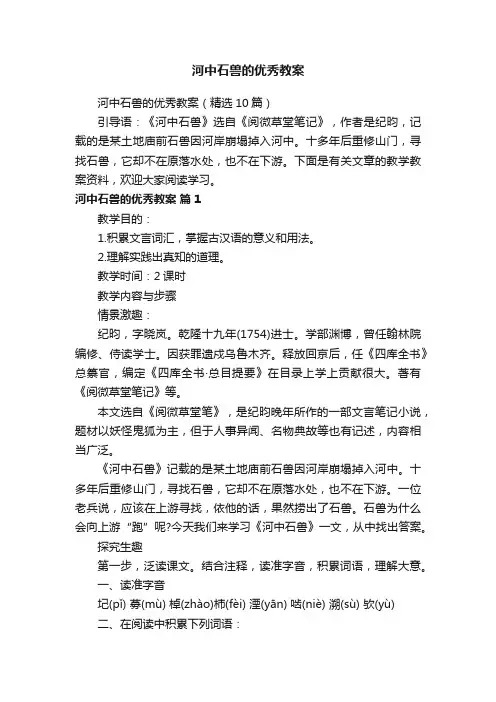 河中石兽的优秀教案

河中石兽的优秀教案（精选10篇）

引导语：《河中石兽》选自《阅微草堂笔记》，作者是纪昀，记载的是某土地庙前石兽因河岸崩塌掉入河中。十多年后重修山门，寻找石兽，它却不在原落水处，也不在下游。下面是有关文章的教学教案资料，欢迎大家阅读学习。

河中石兽的优秀教案 篇1

教学目的：

1.积累文言词汇，掌握古汉语的意义和用法。

2.理解实践出真知的道理。

教学时间：2课时

教学内容与步骤

情景激趣：

纪昀，字晓岚。乾隆十九年(1754)进士。学部渊博，曾任翰林院编修、侍读学士。因获罪遣戍乌鲁木齐。释放回京后，任《四库全书》总纂官，编定《四库全书·总目提要》在目录上学上贡献很大。著有《阅微草堂笔记》等。

本文选自《阅微草堂笔》，是纪昀晚年所作的一部文言笔记小说，题材以妖怪鬼狐为主，但于人事异闻、名物典故等也有记述，内容相当广泛。

《河中石兽》记载的是某土地庙前石兽因河岸崩塌掉入河中。十多年后重修山门，寻找石兽，它却不在原落水处，也不在下游。一位老兵说，应该在上游寻找，依他的话，果然捞出了石兽。石兽为什么会向上游“跑”呢?今天我们来学习《河中石兽》一文，从中找出答案。

探究生趣

第一步，泛读课文。结合注释，读准字音，积累词语，理解大意。

一、读准字音

圮(pǐ) 募(mù) 棹(zhào)柿(fèi) 湮(yān) 啮(niè) 溯(sù) 欤(yù)

二、在阅读中积累下列词语：